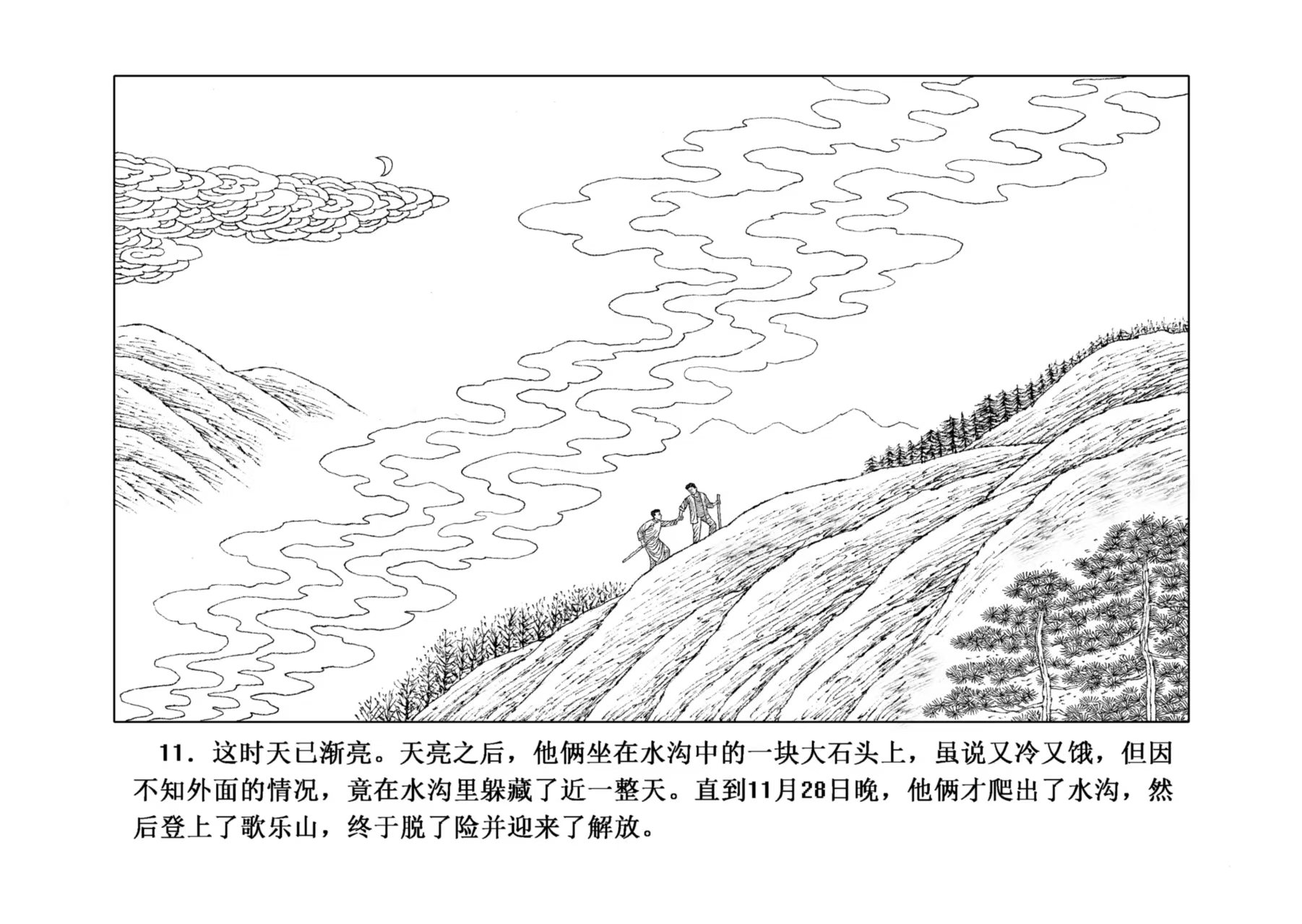 11.这时天已渐亮。天亮之后，他俩坐在水沟中的一块大石头上，虽说又冷又饿，但因不知外面的情况，竟在水沟里躲藏了近一整天。直到11月28日晚，他俩才爬出了水沟，然后登上了歌乐山，终于脱了险并迎来了解放。